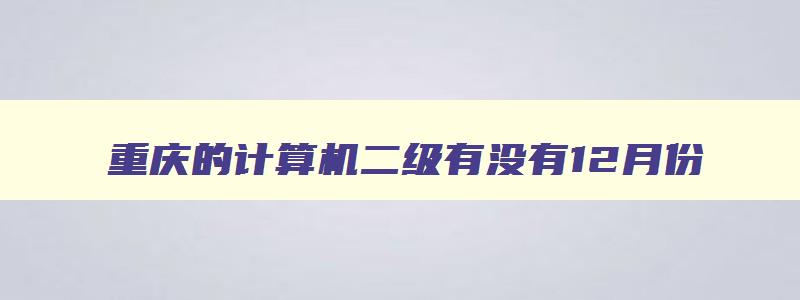 重庆的计算机二级有没有12月份